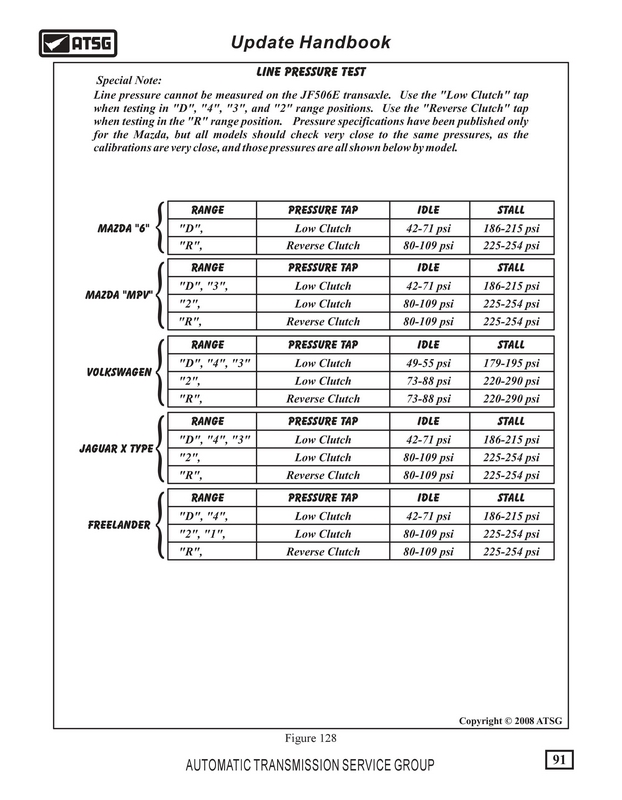 ATSG

Update Handbook

LINE PRESSURE TEST

Special Note:
Line pressure cannot be measured on the JF506E transaxle. Use the "Low Clutch" tap when testing in "D", "4", "3", and "2" range positions. Use the "Reverse Clutch" tap when testing in the "R" range position. Pressure specifications have been published only for the Mazda, but all models should check very close to the same pressures, as the calibrations are very close, and those pressures are all shown below by model.

MAZDA "6"

| RANGE | PRESSURE TAP | IDLE | STALL |
|---|---|---|---|
| "D", | Low Clutch | 42-71 psi | 186-215 psi |
| "R", | Reverse Clutch | 80-109 psi | 225-254 psi |

MAZDA "MPV"

| RANGE | PRESSURE TAP | IDLE | STALL |
|---|---|---|---|
| "D", "3", | Low Clutch | 42-71 psi | 186-215 psi |
| "2", | Low Clutch | 80-109 psi | 225-254 psi |
| "R", | Reverse Clutch | 80-109 psi | 225-254 psi |

VOLKSWAGEN

| RANGE | PRESSURE TAP | IDLE | STALL |
|---|---|---|---|
| "D", "4", "3" | Low Clutch | 49-55 psi | 179-195 psi |
| "2", | Low Clutch | 73-88 psi | 220-290 psi |
| "R", | Reverse Clutch | 73-88 psi | 220-290 psi |

JAGUAR X TYPE

| RANGE | PRESSURE TAP | IDLE | STALL |
|---|---|---|---|
| "D", "4", "3" | Low Clutch | 42-71 psi | 186-215 psi |
| "2", | Low Clutch | 80-109 psi | 225-254 psi |
| "R", | Reverse Clutch | 80-109 psi | 225-254 psi |

FREELANDER

| RANGE | PRESSURE TAP | IDLE | STALL |
|---|---|---|---|
| "D", "4", | Low Clutch | 42-71 psi | 186-215 psi |
| "2", "1", | Low Clutch | 80-109 psi | 225-254 psi |
| "R", | Reverse Clutch | 80-109 psi | 225-254 psi |

Copyright © 2008 ATSG

Figure 128

AUTOMATIC TRANSMISSION SERVICE GROUP

91